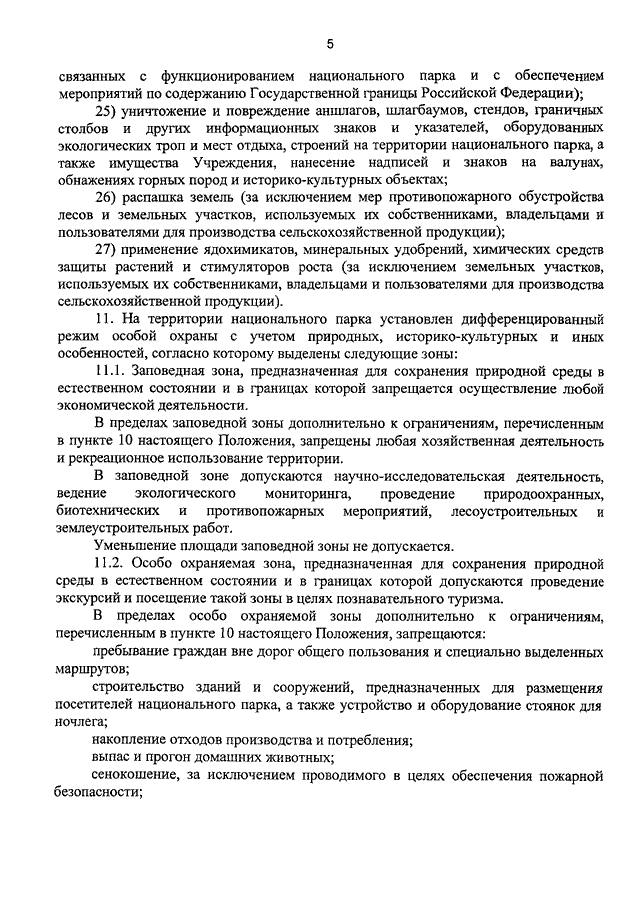 5

связанных с функционированием национального парка и с обеспечением мероприятий по содержанию Государственной границы Российской Федерации);

25) уничтожение и повреждение аншлагов, шлагбаумов, стендов, граничных столбов и других информационных знаков и указателей, оборудованных экологических троп и мест отдыха, строений на территории национального парка, а также имущества Учреждения, нанесение надписей и знаков на валунах, обнажениях горных пород и историко-культурных объектах;

26) распашка земель (за исключением мер противопожарного обустройства лесов и земельных участков, используемых их собственниками, владельцами и пользователями для производства сельскохозяйственной продукции);

27) применение ядохимикатов, минеральных удобрений, химических средств защиты растений и стимуляторов роста (за исключением земельных участков, используемых их собственниками, владельцами и пользователями для производства сельскохозяйственной продукции).

11. На территории национального парка установлен дифференцированный режим особой охраны с учетом природных, историко-культурных и иных особенностей, согласно которому выделены следующие зоны:

11.1. Заповедная зона, предназначенная для сохранения природной среды в естественном состоянии и в границах которой запрещается осуществление любой экономической деятельности.

В пределах заповедной зоны дополнительно к ограничениям, перечисленным в пункте 10 настоящего Положения, запрещены любая хозяйственная деятельность и рекреационное использование территории.

В заповедной зоне допускаются научно-исследовательская деятельность, ведение экологического мониторинга, проведение природоохранных, биотехнических и противопожарных мероприятий, лесоустроительных и землеустроительных работ.

Уменьшение площади заповедной зоны не допускается.

11.2. Особо охраняемая зона, предназначенная для сохранения природной среды в естественном состоянии и в границах которой допускаются проведение экскурсий и посещение такой зоны в целях познавательного туризма.

В пределах особо охраняемой зоны дополнительно к ограничениям, перечисленным в пункте 10 настоящего Положения, запрещаются:

пребывание граждан вне дорог общего пользования и специально выделенных маршрутов;

строительство зданий и сооружений, предназначенных для размещения посетителей национального парка, а также устройство и оборудование стоянок для ночлега;

накопление отходов производства и потребления;

выпас и прогон домашних животных;

сенокошение, за исключением проводимого в целях обеспечения пожарной безопасности;